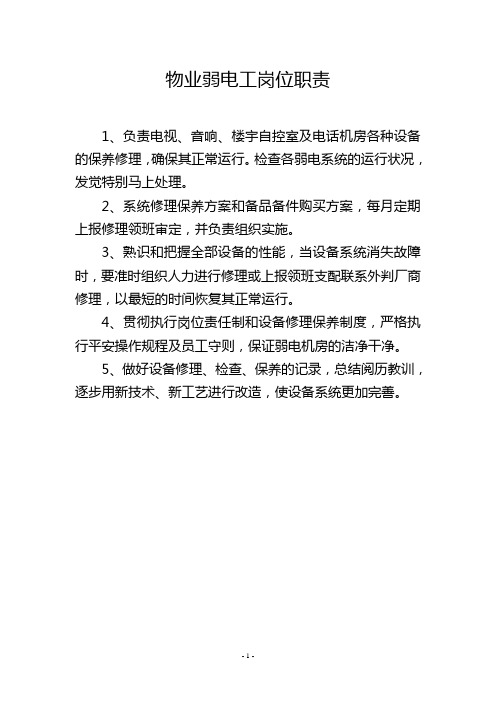 物业弱电工岗位职责

1、负责电视、音响、楼宇自控室及电话机房各种设备的保养修理，确保其正常运行。检查各弱电系统的运行状况，发觉特别马上处理。

2、系统修理保养方案和备品备件购买方案，每月定期上报修理领班审定，并负责组织实施。

3、熟识和把握全部设备的性能，当设备系统消失故障时，要准时组织人力进行修理或上报领班支配联系外判厂商修理，以最短的时间恢复其正常运行。

4、贯彻执行岗位责任制和设备修理保养制度，严格执行平安操作规程及员工守则，保证弱电机房的洁净干净。

5、做好设备修理、检查、保养的记录，总结阅历教训，逐步用新技术、新工艺进行改造，使设备系统更加完善。

- 1 -